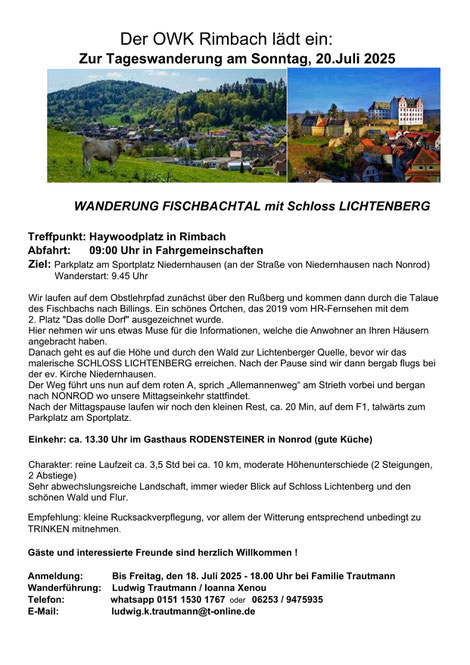 Der OWK Rimbach lädt ein:
Zur Tageswanderung am Sonntag, 20.Juli 2025

WANDERUNG FISCHBACHTAL mit Schloss LICHTENBERG

Treffpunkt: Haywoodplatz in Rimbach
Abfahrt: 09:00 Uhr in Fahrgemeinschaften
Ziel: Parkplatz am Sportplatz Niedernhausen (an der Straße von Niedernhausen nach Nonrod)
Wanderstart: 9.45 Uhr

Wir laufen auf dem Obstlehrpfad zunächst über den Rußberg und kommen dann durch die Talaue des Fischbachs nach Billings. Ein schönes Örtchen, das 2019 vom HR-Fernsehen mit dem 2. Platz "Das dolle Dorf" ausgezeichnet wurde.
Hier nehmen wir uns etwas Muse für die Informationen, welche die Anwohner an Ihren Häusern angebracht haben.
Danach geht es auf die Höhe und durch den Wald zur Lichtenberger Quelle, bevor wir das malerische SCHLOSS LICHTENBERG erreichen. Nach der Pause sind wir dann bergab flugs bei der ev. Kirche Niedernhausen.
Der Weg führt uns nun auf dem roten A, sprich „Allemannenweg“ am Strieth vorbei und bergan nach NONROD wo unsere Mittagseinkehr stattfindet.
Nach der Mittagspause laufen wir noch den kleinen Rest, ca. 20 Min, auf dem F1, talwärts zum Parkplatz am Sportplatz.

Einkehr: ca. 13.30 Uhr im Gasthaus RODENSTEINER in Nonrod (gute Küche)

Charakter: reine Laufzeit ca. 3,5 Std bei ca. 10 km, moderate Höhenunterschiede (2 Steigungen, 2 Abstiege)
Sehr abwechslungsreiche Landschaft, immer wieder Blick auf Schloss Lichtenberg und den schönen Wald und Flur.

Empfehlung: kleine Rucksackverpflegung, vor allem der Witterung entsprechend unbedingt zu TRINKEN mitnehmen.

Gäste und interessierte Freunde sind herzlich Willkommen !

Anmeldung: Bis Freitag, den 18. Juli 2025 - 18.00 Uhr bei Familie Trautmann
Wanderführung: Ludwig Trautmann / Ioanna Xenou
Telefon: whatsapp 0151 1530 1767 oder 06253 / 9475935
E-Mail: ludwig.k.trautmann@t-online.de